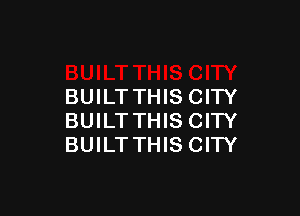 BUILT THIS CITY
BUILT THIS CITY
BUILT THIS CITY
BUILT THIS CITY